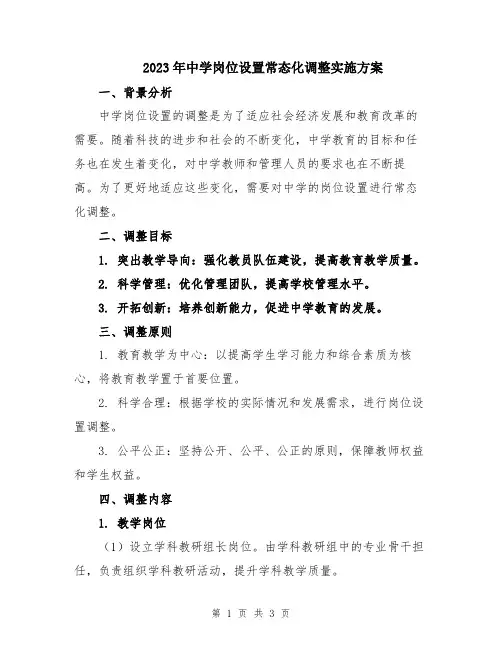 2023年中学岗位设置常态化调整实施方案

一、背景分析

中学岗位设置的调整是为了适应社会经济发展和教育改革的需要。随着科技的进步和社会的不断变化，中学教育的目标和任务也在发生着变化，对中学教师和管理人员的要求也在不断提高。为了更好地适应这些变化，需要对中学的岗位设置进行常态化调整。

二、调整目标

1. 突出教学导向：强化教员队伍建设，提高教育教学质量。

2. 科学管理：优化管理团队，提高学校管理水平。

3. 开拓创新：培养创新能力，促进中学教育的发展。

三、调整原则

1. 教育教学为中心：以提高学生学习能力和综合素质为核心，将教育教学置于首要位置。

2. 科学合理：根据学校的实际情况和发展需求，进行岗位设置调整。

3. 公平公正：坚持公开、公平、公正的原则，保障教师权益和学生权益。

四、调整内容

1. 教学岗位

（1）设立学科教研组长岗位。由学科教研组中的专业骨干担任，负责组织学科教研活动，提升学科教学质量。

第 1 页 共 3 页